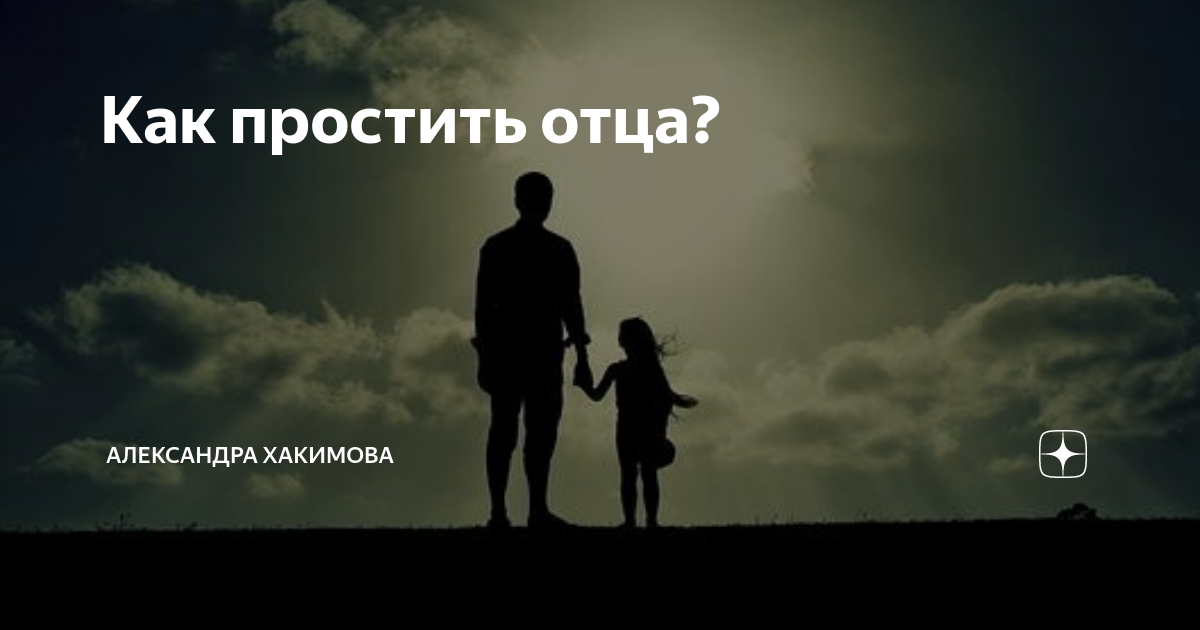 Как простить отца?

АЛЕКСАНДРА ХАКИМОВА